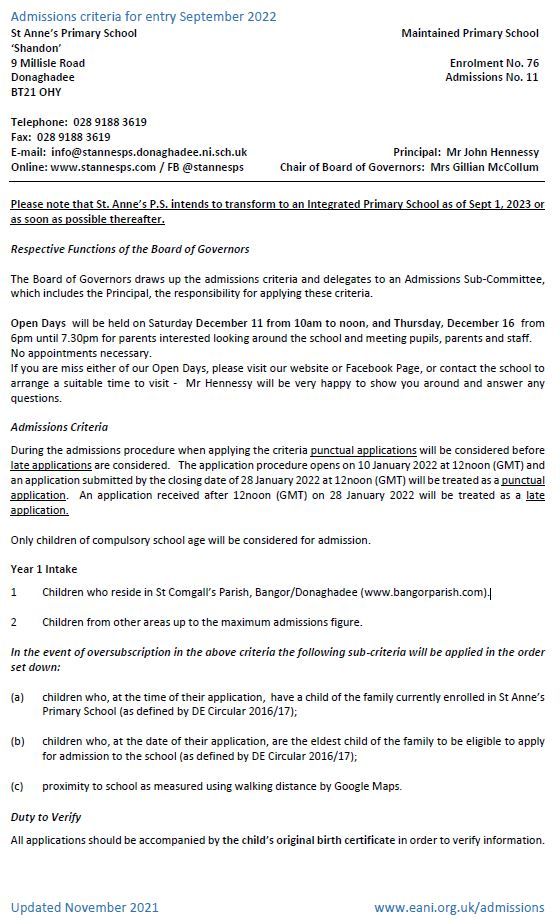 Admissions criteria for entry September 2022

St Anne's Primary School
'Shandon'
9 Millisle Road
Donaghadee
BT21 OHY

Maintained Primary School

Enrolment No. 76
Admissions No. 11

Telephone: 028 9188 3619
Fax: 028 9188 3619
E-mail: info@stannesps.donaghadee.ni.sch.uk
Online: www.stannesps.com / FB @stannesps

Principal: Mr John Hennessy
Chair of Board of Governors: Mrs Gillian McCollum

Please note that St. Anne's P.S. intends to transform to an Integrated Primary School as of Sept 1, 2023 or as soon as possible thereafter.

Respective Functions of the Board of Governors

The Board of Governors draws up the admissions criteria and delegates to an Admissions Sub-Committee, which includes the Principal, the responsibility for applying these criteria.

Open Days will be held on Saturday December 11 from 10am to noon, and Thursday, December 16 from 6pm until 7.30pm for parents interested looking around the school and meeting pupils, parents and staff. No appointments necessary.
If you are miss either of our Open Days, please visit our website or Facebook Page, or contact the school to arrange a suitable time to visit - Mr Hennessy will be very happy to show you around and answer any questions.

Admissions Criteria

During the admissions procedure when applying the criteria punctual applications will be considered before late applications are considered. The application procedure opens on 10 January 2022 at 12noon (GMT) and an application submitted by the closing date of 28 January 2022 at 12noon (GMT) will be treated as a punctual application. An application received after 12noon (GMT) on 28 January 2022 will be treated as a late application.

Only children of compulsory school age will be considered for admission.

Year 1 Intake

1 Children who reside in St Comgall's Parish, Bangor/Donaghadee (www.bangorparish.com).

2 Children from other areas up to the maximum admissions figure.

In the event of oversubscription in the above criteria the following sub-criteria will be applied in the order set down:

(a) children who, at the time of their application, have a child of the family currently enrolled in St Anne's Primary School (as defined by DE Circular 2016/17);

(b) children who, at the date of their application, are the eldest child of the family to be eligible to apply for admission to the school (as defined by DE Circular 2016/17);

(c) proximity to school as measured using walking distance by Google Maps.

Duty to Verify

All applications should be accompanied by the child's original birth certificate in order to verify information.

Updated November 2021

www.eani.org.uk/admissions